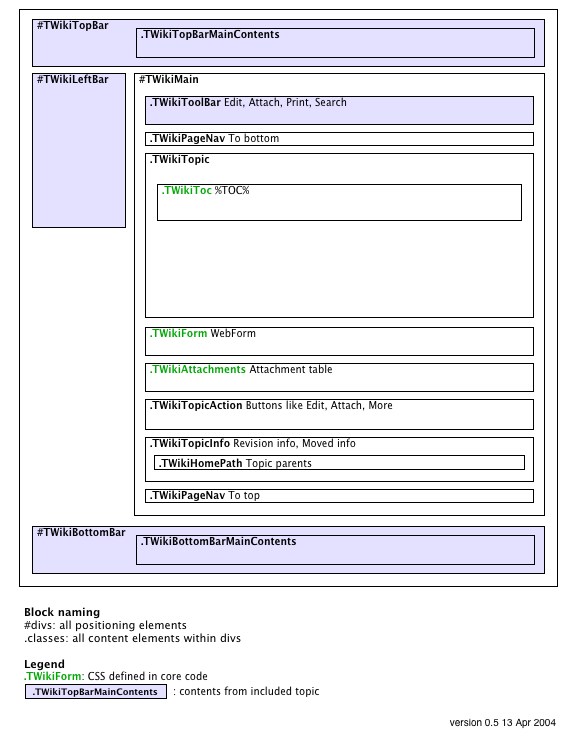 #TWikiTopBar
.TWikiTopBarMainContents

#TWikiLeftBar

#TWikiMain
.TWikiToolBar Edit, Attach, Print, Search
.TWikiPageNav To bottom
.TWikiTopic
.TWikiToc %TOC%
.TWikiForm WebForm
.TWikiAttachments Attachment table
.TWikiTopicAction Buttons like Edit, Attach, More
.TWikiTopicInfo Revision info, Moved info
.TWikiHomePath Topic parents
.TWikiPageNav To top

#TWikiBottomBar
.TWikiBottomBarMainContents

Block naming
#divs: all positioning elements
.classes: all content elements within divs

Legend
.TWikiForm: CSS defined in core code
.TWikiTopBarMainContents : contents from included topic

version 0.5 13 Apr 2004